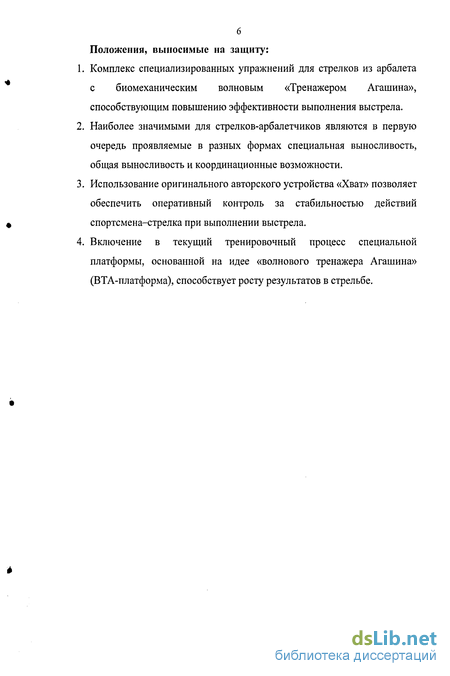 6

Положения, выносимые на защиту:

1. Комплекс специализированных упражнений для стрелков из арбалета с биомеханическим волновым «Тренажером Агашина», способствующим повышению эффективности выполнения выстрела.

2. Наиболее значимыми для стрелков-арбалетчиков являются в первую очередь проявляемые в разных формах специальная выносливость, общая выносливость и координационные возможности.

3. Использование оригинального авторского устройства «Хват» позволяет обеспечить оперативный контроль за стабильностью действий спортсмена–стрелка при выполнении выстрела.

4. Включение в текущий тренировочный процесс специальной платформы, основанной на идее «волнового тренажера Агашина» (ВТА-платформа), способствует росту результатов в стрельбе.

dsLib.net
библиотека диссертаций